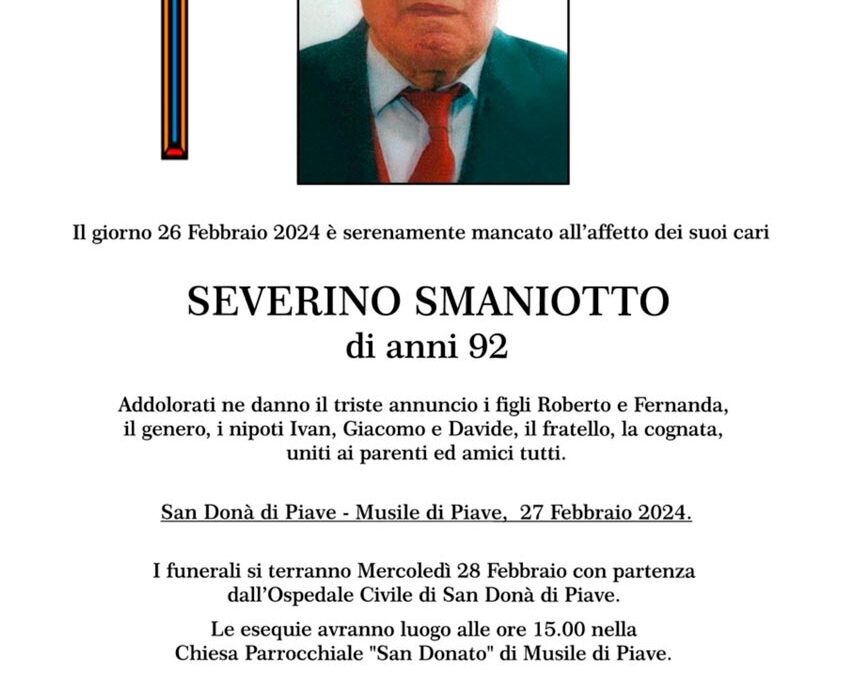 Il giorno 26 Febbraio 2024 è serenamente mancato all'affetto dei suoi cari

SEVERINO SMANIOTTO
di anni 92

Addolorati ne danno il triste annuncio i figli Roberto e Fernanda, il genero, i nipoti Ivan, Giacomo e Davide, il fratello, la cognata, uniti ai parenti ed amici tutti.

San Donà di Piave - Musile di Piave, 27 Febbraio 2024.

I funerali si terranno Mercoledì 28 Febbraio con partenza dall'Ospedale Civile di San Donà di Piave.

Le esequie avranno luogo alle ore 15.00 nella Chiesa Parrocchiale "San Donato" di Musile di Piave.